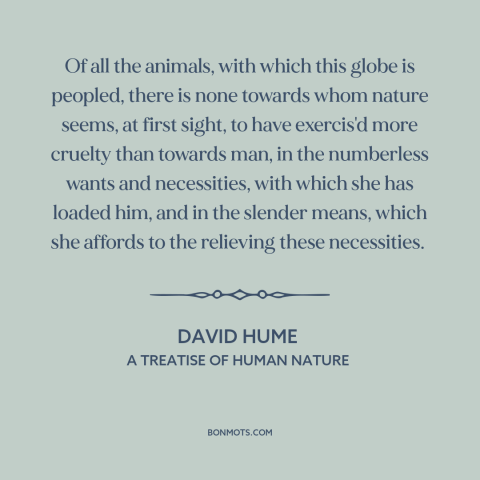 Of all the animals, with which this globe is peopled, there is none towards whom nature seems, at first sight, to have exercis'd more cruelty than towards man, in the numberless wants and necessities, with which she has loaded him, and in the slender means, which she affords to the relieving these necessities.

DAVID HUME
A TREATISE OF HUMAN NATURE

BONMOTS.COM